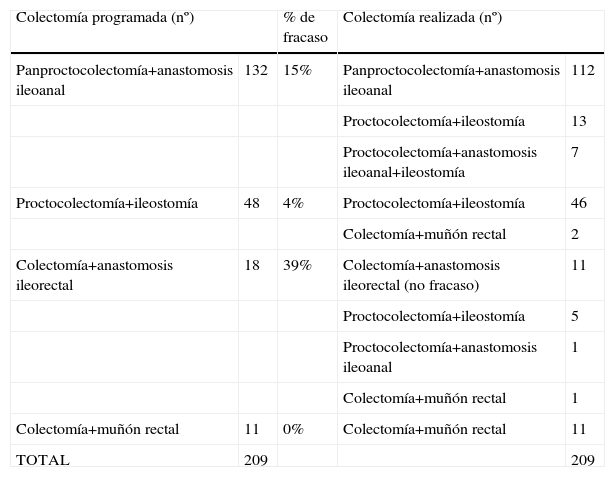 | Colectomía programada (nº) | | % de fracaso | Colectomía realizada (nº) | |
|---|---|---|---|---|
| Panproctocolectomía+anastomosis ileoanal | 132 | 15% | Panproctocolectomía+anastomosis ileoanal | 112 |
| | | | Proctocolectomía+ileostomía | 13 |
| | | | Proctocolectomía+anastomosis ileoanal+ileostomía | 7 |
| Proctocolectomía+ileostomía | 48 | 4% | Proctocolectomía+ileostomía | 46 |
| | | | Colectomía+muñón rectal | 2 |
| Colectomía+anastomosis ileorectal | 18 | 39% | Colectomía+anastomosis ileorectal (no fracaso) | 11 |
| | | | Proctocolectomía+ileostomía | 5 |
| | | | Proctocolectomía+anastomosis ileoanal | 1 |
| | | | Colectomía+muñón rectal | 1 |
| Colectomía+muñón rectal | 11 | 0% | Colectomía+muñón rectal | 11 |
| TOTAL | 209 | | | 209 |